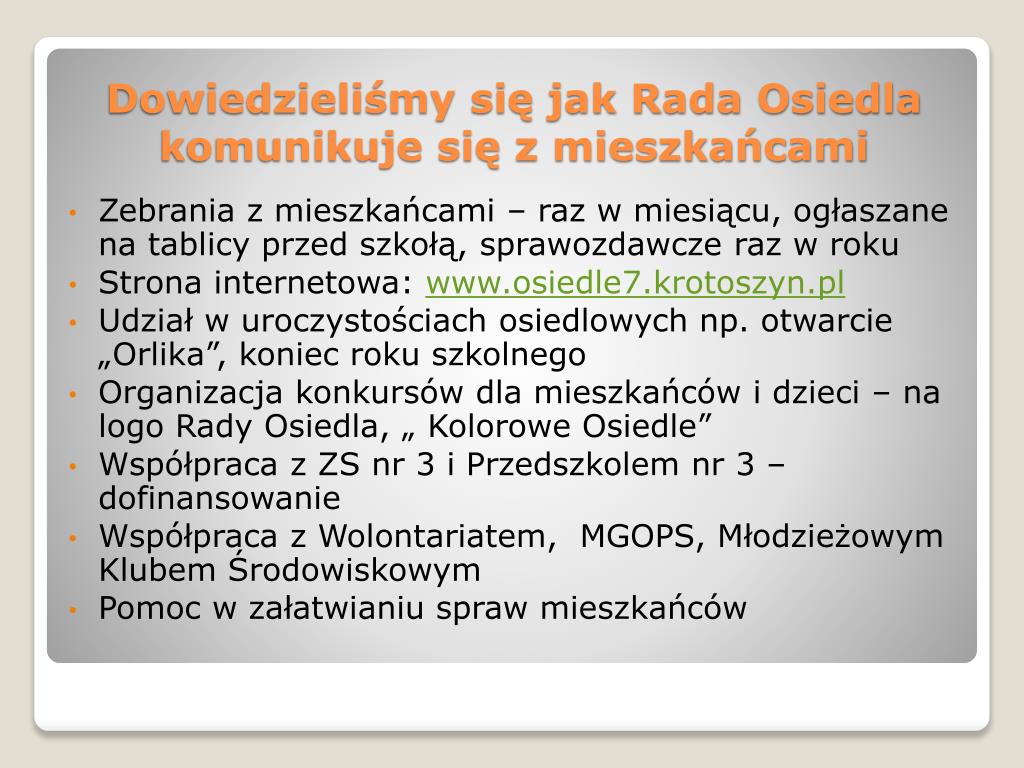 Dowiedzieliśmy się jak Rada Osiedla komunikuje się z mieszkańcami

• Zebrania z mieszkańcami – raz w miesiącu, ogłaszane na tablicy przed szkołą, sprawozdawcze raz w roku
• Strona internetowa: www.osiedle7.krotoszyn.pl
• Udział w uroczystościach osiedlowych np. otwarcie „Orlika”, koniec roku szkolnego
• Organizacja konkursów dla mieszkańców i dzieci – na logo Rady Osiedla, „ Kolorowe Osiedle”
• Współpraca z ZS nr 3 i Przedszkolem nr 3 – dofinansowanie
• Współpraca z Wolontariatem, MGOPS, Młodzieżowym Klubem Środowiskowym
• Pomoc w załatwianiu spraw mieszkańców